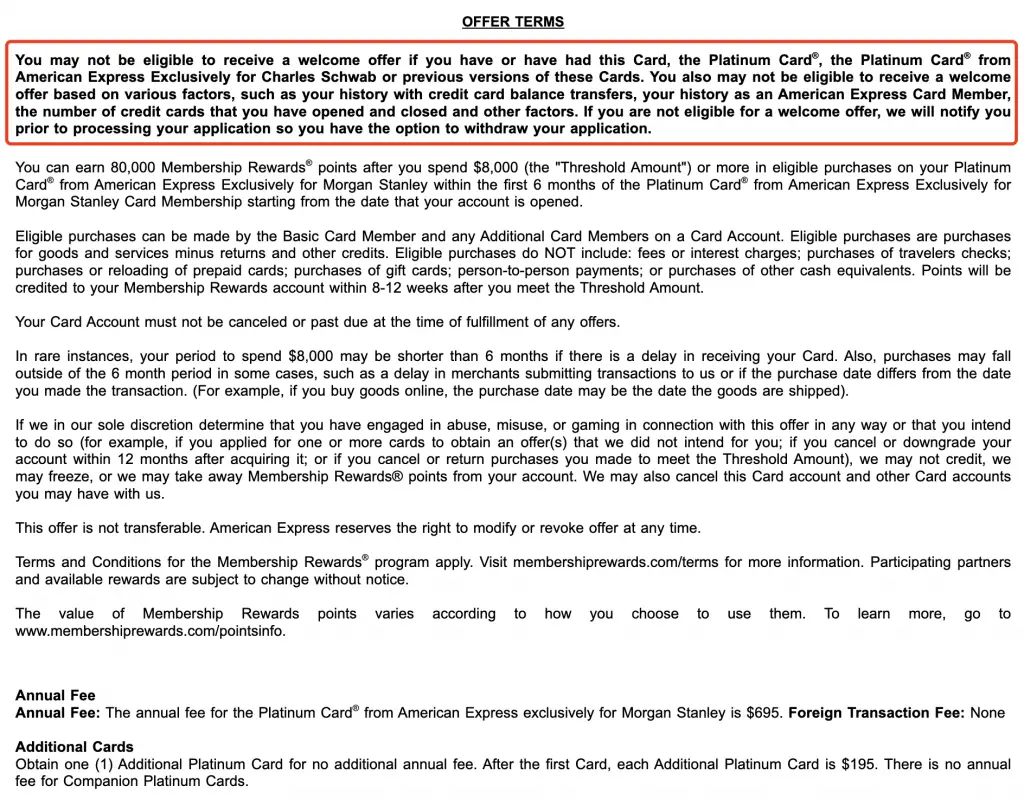 OFFER TERMS

You may not be eligible to receive a welcome offer if you have or have had this Card, the Platinum Card®, the Platinum Card® from American Express Exclusively for Charles Schwab or previous versions of these Cards. You also may not be eligible to receive a welcome offer based on various factors, such as your history with credit card balance transfers, your history as an American Express Card Member, the number of credit cards that you have opened and closed and other factors. If you are not eligible for a welcome offer, we will notify you prior to processing your application so you have the option to withdraw your application.

You can earn 80,000 Membership Rewards® points after you spend $8,000 (the "Threshold Amount") or more in eligible purchases on your Platinum Card® from American Express Exclusively for Morgan Stanley within the first 6 months of the Platinum Card® from American Express Exclusively for Morgan Stanley Card Membership starting from the date that your account is opened.

Eligible purchases can be made by the Basic Card Member and any Additional Card Members on a Card Account. Eligible purchases are purchases for goods and services minus returns and other credits. Eligible purchases do NOT include: fees or interest charges; purchases of travelers checks; purchases or reloading of prepaid cards; purchases of gift cards; person-to-person payments; or purchases of other cash equivalents. Points will be credited to your Membership Rewards account within 8-12 weeks after you meet the Threshold Amount.

Your Card Account must not be canceled or past due at the time of fulfillment of any offers.

In rare instances, your period to spend $8,000 may be shorter than 6 months if there is a delay in receiving your Card. Also, purchases may fall outside of the 6 month period in some cases, such as a delay in merchants submitting transactions to us or if the purchase date differs from the date you made the transaction. (For example, if you buy goods online, the purchase date may be the date the goods are shipped).

If we in our sole discretion determine that you have engaged in abuse, misuse, or gaming in connection with this offer in any way or that you intend to do so (for example, if you applied for one or more cards to obtain an offer(s) that we did not intend for you; if you cancel or downgrade your account within 12 months after acquiring it; or if you cancel or return purchases you made to meet the Threshold Amount), we may not credit, we may freeze, or we may take away Membership Rewards® points from your account. We may also cancel this Card account and other Card accounts you may have with us.

This offer is not transferable. American Express reserves the right to modify or revoke offer at any time.

Terms and Conditions for the Membership Rewards® program apply. Visit membershiprewards.com/terms for more information. Participating partners and available rewards are subject to change without notice.

The value of Membership Rewards points varies according to how you choose to use them. To learn more, go to www.membershiprewards.com/pointsinfo.

Annual Fee
Annual Fee: The annual fee for the Platinum Card® from American Express exclusively for Morgan Stanley is $695. Foreign Transaction Fee: None

Additional Cards
Obtain one (1) Additional Platinum Card for no additional annual fee. After the first Card, each Additional Platinum Card is $195. There is no annual fee for Companion Platinum Cards.